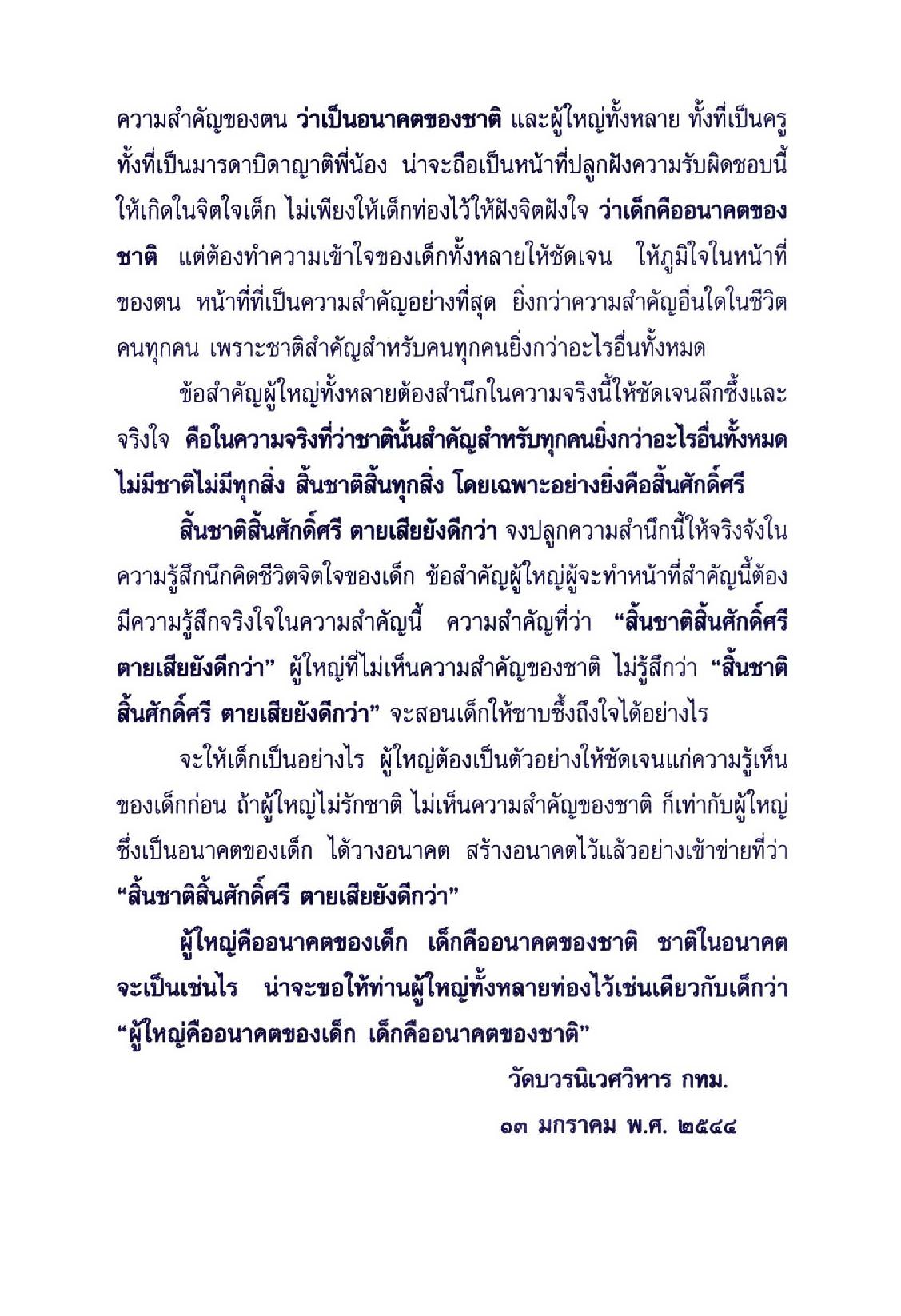 ความสำคัญของตน ว่าเป็นอนาคตของชาติ และผู้ใหญ่ทั้งหลาย ทั้งที่เป็นครู ทั้งที่เป็นมารดาบิดาญาติพี่น้อง น่าจะถือเป็นหน้าที่ปลูกฝังความรับผิดชอบนี้ ให้เกิดในจิตใจเด็ก ไม่เพียงให้เด็กท่องไว้ให้ฝังจิตฝังใจ ว่าเด็กคืออนาคตของชาติ แต่ต้องทำความเข้าใจของเด็กทั้งหลายให้ชัดเจน ให้ภูมิใจในหน้าที่ของตน หน้าที่ที่เป็นความสำคัญอย่างที่สุด ยิ่งกว่าความสำคัญอื่นใดในชีวิตคนทุกคน เพราะชาติสำคัญสำหรับคนทุกคนยิ่งกว่าอะไรอื่นทั้งหมด

ข้อสำคัญผู้ใหญ่ทั้งหลายต้องสำนึกในความจริงนี้ให้ชัดเจนลึกซึ้งและจริงใจ คือในความจริงที่ว่าชาตินั้นสำคัญสำหรับทุกคนยิ่งกว่าอะไรอื่นทั้งหมด ไม่มีชาติไม่มีทุกสิ่ง สิ้นชาติสิ้นทุกสิ่ง โดยเฉพาะอย่างยิ่งคือสิ้นศักดิ์ศรี

สิ้นชาติสิ้นศักดิ์ศรี ตายเสียยังดีกว่า จงปลูกความสำนึกนี้ให้จริงจังในความรู้สึกนึกคิดชีวิตจิตใจของเด็ก ข้อสำคัญผู้ใหญ่ผู้จะทำหน้าที่สำคัญนี้ต้องมีความรู้สึกจริงใจในความสำคัญนี้ ความสำคัญที่ว่า “สิ้นชาติสิ้นศักดิ์ศรี ตายเสียยังดีกว่า” ผู้ใหญ่ที่ไม่เห็นความสำคัญของชาติ ไม่รู้สึกว่า “สิ้นชาติสิ้นศักดิ์ศรี ตายเสียยังดีกว่า” จะสอนเด็กให้ซาบซึ้งถึงใจได้อย่างไร

จะให้เด็กเป็นอย่างไร ผู้ใหญ่ต้องเป็นตัวอย่างให้ชัดเจนแก่ความรู้เห็นของเด็กก่อน ถ้าผู้ใหญ่ไม่รักชาติ ไม่เห็นความสำคัญของชาติ ก็เท่ากับผู้ใหญ่ซึ่งเป็นอนาคตของเด็ก ได้วางอนาคต สร้างอนาคตไว้แล้วอย่างเข้าข่ายที่ว่า “สิ้นชาติสิ้นศักดิ์ศรี ตายเสียยังดีกว่า”

ผู้ใหญ่คืออนาคตของเด็ก เด็กคืออนาคตของชาติ ชาติในอนาคตจะเป็นเช่นไร น่าจะขอให้ท่านผู้ใหญ่ทั้งหลายท่องไว้เช่นเดียวกับเด็กว่า “ผู้ใหญ่คืออนาคตของเด็ก เด็กคืออนาคตของชาติ”

วัดบวรนิเวศวิหาร กทม.

๑๓ มกราคม พ.ศ. ๒๕๔๔